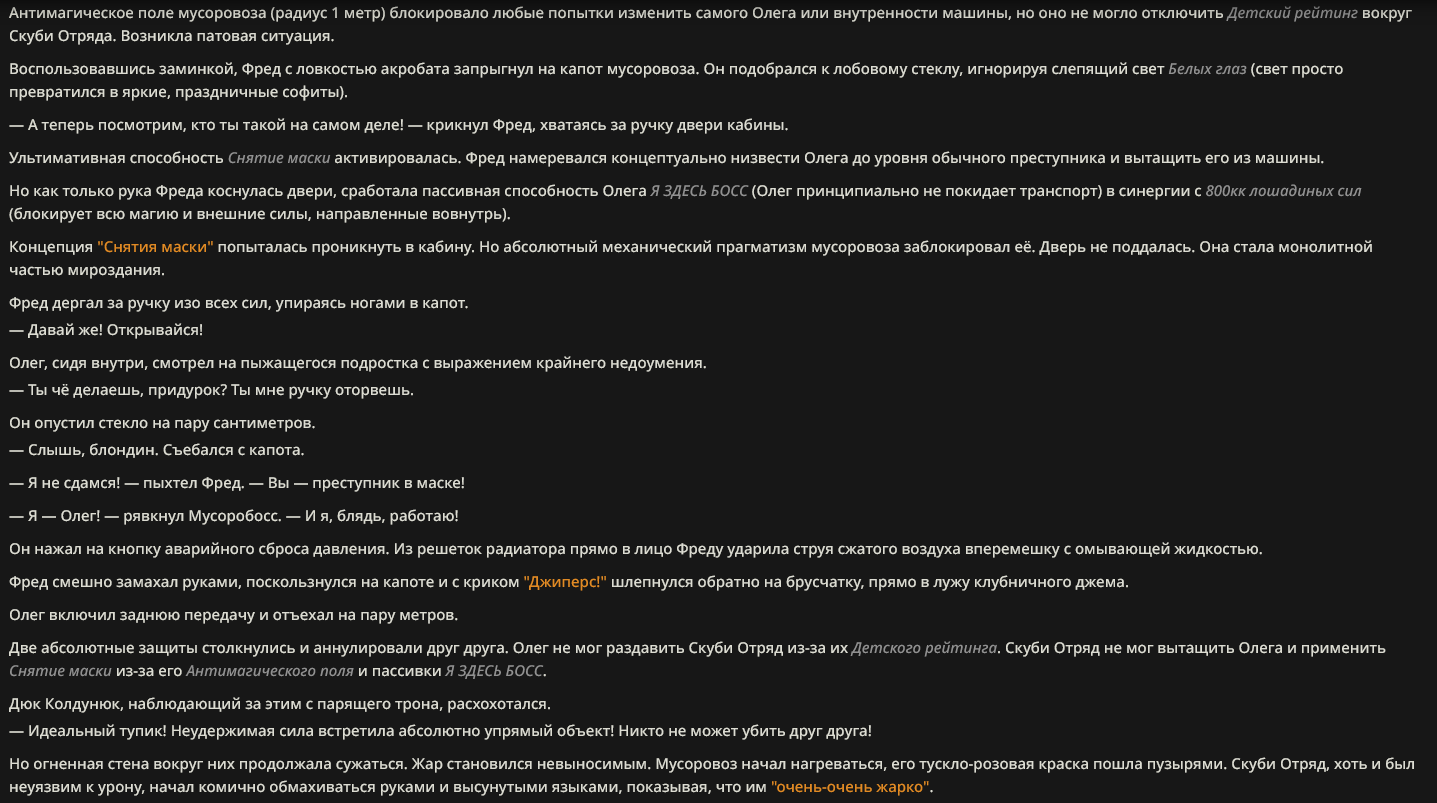 Антимагическое поле мусоровоза (радиус 1 метр) блокировало любые попытки изменить самого Олега или внутренности машины, но оно не могло отключить Детский рейтинг вокруг Скуби Отряда. Возникла патовая ситуация.

Воспользовавшись заминкой, Фред с ловкостью акробата запрыгнул на капот мусоровоза. Он подобрался к лобовому стеклу, игнорируя слепящий свет Белых глаз (свет просто превратился в яркие, праздничные софиты).

— А теперь посмотрим, кто ты такой на самом деле! — крикнул Фред, хватаясь за ручку двери кабины.

Ультимативная способность Снятие маски активировалась. Фред намеревался концептуально низвести Олега до уровня обычного преступника и вытащить его из машины.

Но как только рука Фреда коснулась двери, сработала пассивная способность Олега Я ЗДЕСЬ БОСС (Олег принципиально не покидает транспорт) в синергии с 800кк лошадиных сил (блокирует всю магию и внешние силы, направленные вовнутрь).

Концепция "Снятия маски" попыталась проникнуть в кабину. Но абсолютный механический прагматизм мусоровоза заблокировал её. Дверь не поддалась. Она стала монолитной частью мироздания.

Фред дергал за ручку изо всех сил, упираясь ногами в капот.
— Давай же! Открывайся!

Олег, сидя внутри, смотрел на пыжащегося подростка с выражением крайнего недоумения.
— Ты чё делаешь, придурок? Ты мне ручку оторвешь.

Он опустил стекло на пару сантиметров.
— Слышь, блондин. Съебался с капота.

— Я не сдамся! — пыхтел Фред. — Вы — преступник в маске!

— Я — Олег! — рявкнул Мусоробосс. — И я, блядь, работаю!

Он нажал на кнопку аварийного сброса давления. Из решеток радиатора прямо в лицо Фреду ударила струя сжатого воздуха вперемешку с омывающей жидкостью.

Фред смешно замахал руками, поскользнулся на капоте и с криком "Джиперс!" шлепнулся обратно на брусчатку, прямо в лужу клубничного джема.

Олег включил заднюю передачу и отъехал на пару метров.

Две абсолютные защиты столкнулись и аннулировали друг друга. Олег не мог раздавить Скуби Отряд из-за их Детского рейтинга. Скуби Отряд не мог вытащить Олега и применить Снятие маски из-за его Антимагического поля и пассивки Я ЗДЕСЬ БОСС.

Дюк Колдунюк, наблюдающий за этим с парящего трона, расхохотался.
— Идеальный тупик! Неудержимая сила встретила абсолютно упрямый объект! Никто не может убить друг друга!

Но огненная стена вокруг них продолжала сужаться. Жар становился невыносимым. Мусоровоз начал нагреваться, его тускло-розовая краска пошла пузырями. Скуби Отряд, хоть и был неуязвим к урону, начал комично обмахиваться руками и высунутыми языками, показывая, что им "очень-очень жарко".